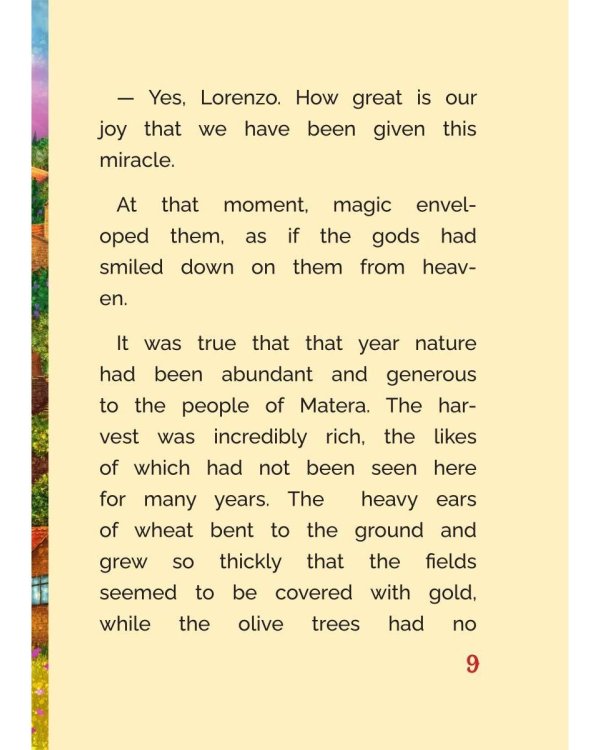 — Yes, Lorenzo. How great is our joy that we have been given this miracle.

At that moment, magic enveloped them, as if the gods had smiled down on them from heaven.

It was true that that year nature had been abundant and generous to the people of Matera. The harvest was incredibly rich, the likes of which had not been seen here for many years. The heavy ears of wheat bent to the ground and grew so thickly that the fields seemed to be covered with gold, while the olive trees had no

9